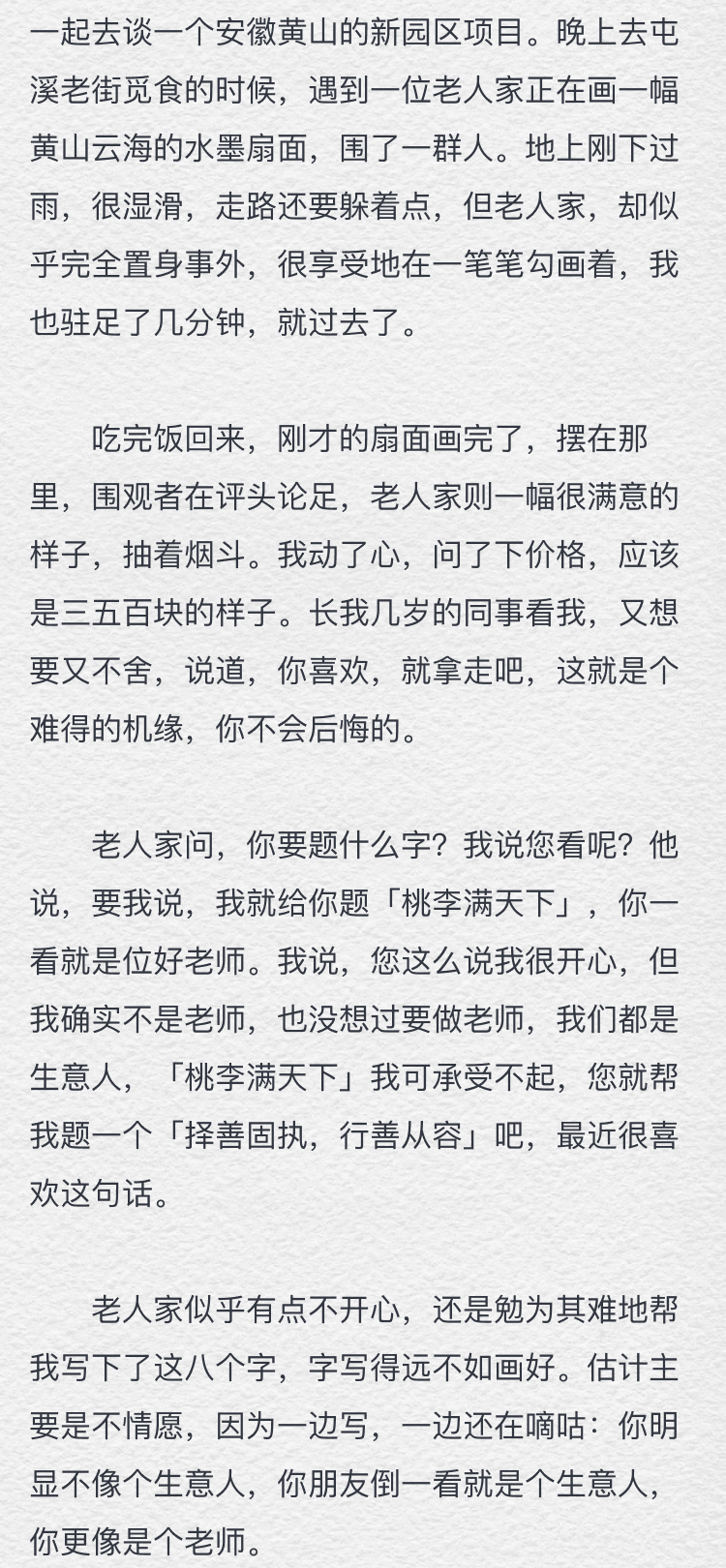 一起去谈一个安徽黄山的新园区项目。晚上去屯溪老街觅食的时候，遇到一位老人家正在画一幅黄山云海的水墨扇面，围了一群人。地上刚下过雨，很湿滑，走路还要躲着点，但老人家，却似乎完全置身事外，很享受地在一笔笔勾画着，我也驻足了几分钟，就过去了。

吃完饭回来，刚才的扇面画完了，摆在那里，围观者在评头论足，老人家则一幅很满意的样子，抽着烟斗。我动了心，问了下价格，应该是三五百块的样子。长我几岁的同事看我，又想要又不舍，说道，你喜欢，就拿走吧，这就是个难得的机缘，你不会后悔的。

老人家问，你要题什么字？我说您看呢？他说，要我说，我就给你题「桃李满天下」，你一看就是位好老师。我说，您这么说我很开心，但我确实不是老师，也没想过要做老师，我们都是生意人，「桃李满天下」我可承受不起，您就帮我题一个「择善固执，行善从容」吧，最近很喜欢这句话。

老人家似乎有点不开心，还是勉为其难地帮我写下了这八个字，字写得远不如画好。估计主要是不情愿，因为一边写，一边还在嘀咕：你明显不像个生意人，你朋友倒一看就是个生意人，你更像是个老师。